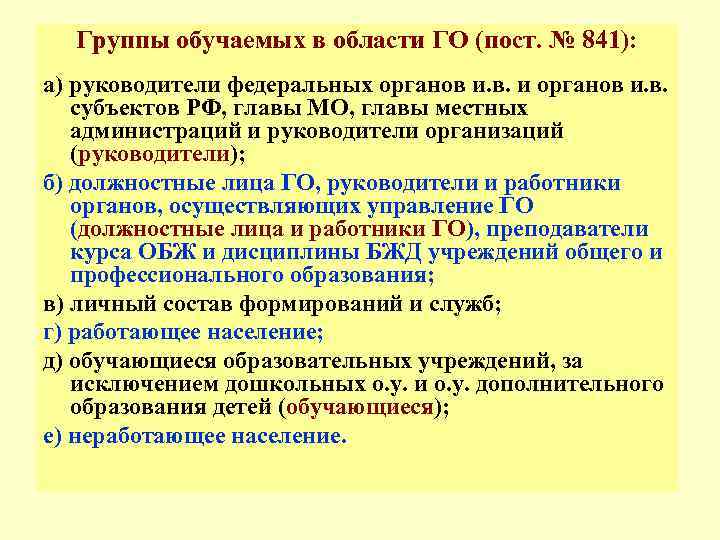 Группы обучаемых в области ГО (пост. № 841):

а) руководители федеральных органов и.в. и органов и.в. субъектов РФ, главы МО, главы местных администраций и руководители организаций (руководители);

б) должностные лица ГО, руководители и работники органов, осуществляющих управление ГО (должностные лица и работники ГО), преподаватели курса ОБЖ и дисциплины БЖД учреждений общего и профессионального образования;

в) личный состав формирований и служб;

г) работающее население;

д) обучающиеся образовательных учреждений, за исключением дошкольных о.у. и о.у. дополнительного образования детей (обучающиеся);

е) неработающее население.